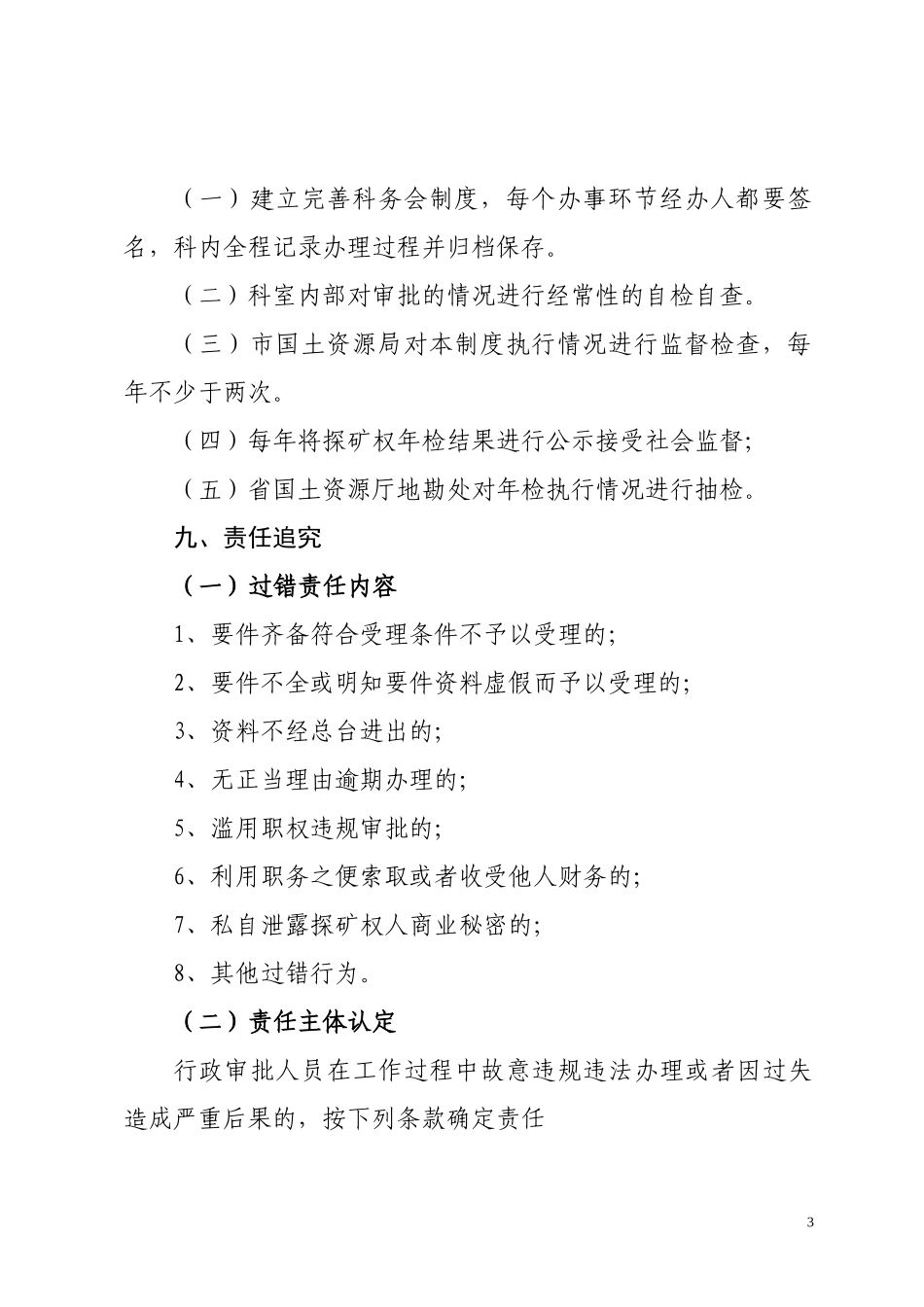 （一）建立完善科务会制度，每个办事环节经办人都要签名，科内全程记录办理过程并归档保存。

（二）科室内部对审批的情况进行经常性的自检自查。

（三）市国土资源局对本制度执行情况进行监督检查，每年不少于两次。

（四）每年将探矿权年检结果进行公示接受社会监督；

（五）省国土资源厅地勘处对年检执行情况进行抽检。

九、责任追究

（一）过错责任内容

1、要件齐备符合受理条件不予以受理的；

2、要件不全或明知要件资料虚假而予以受理的；

3、资料不经总台进出的；

4、无正当理由逾期办理的；

5、滥用职权违规审批的；

6、利用职务之便索取或者收受他人财务的；

7、私自泄露探矿权人商业秘密的；

8、其他过错行为。

（二）责任主体认定

行政审批人员在工作过程中故意违规违法办理或者因过失造成严重后果的，按下列条款确定责任

3